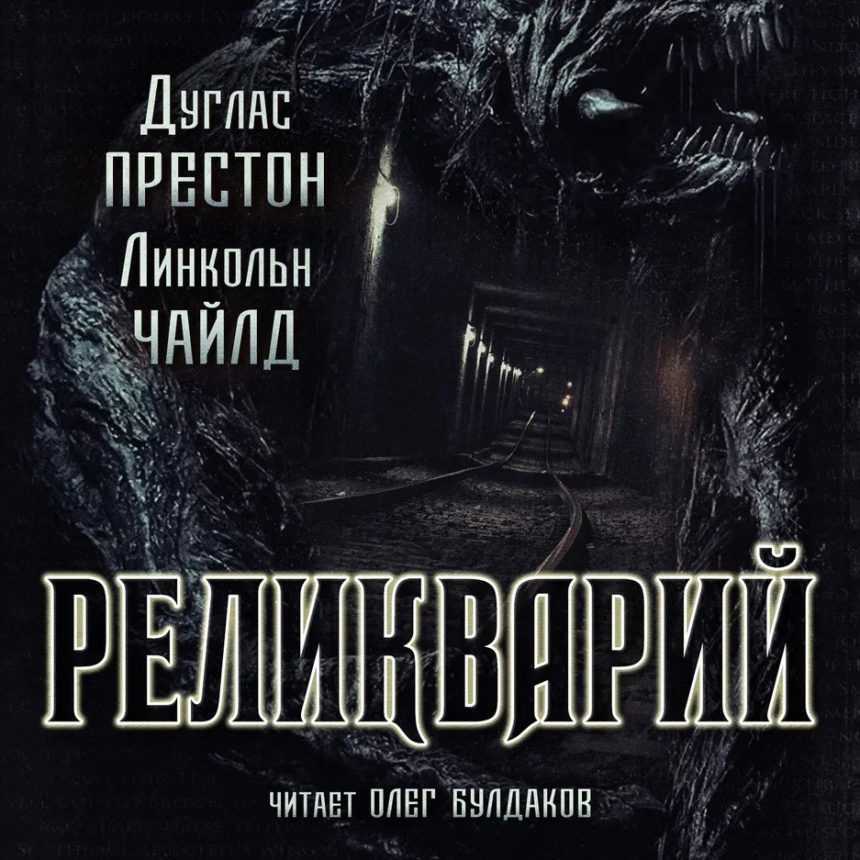 Дуглас
ПРЕСТОН
Линкольн
ЧАЙЛД

РЕЛИКВАРИЙ

ЧИТАЕТ ОЛЕГ БУЛДАКОВ